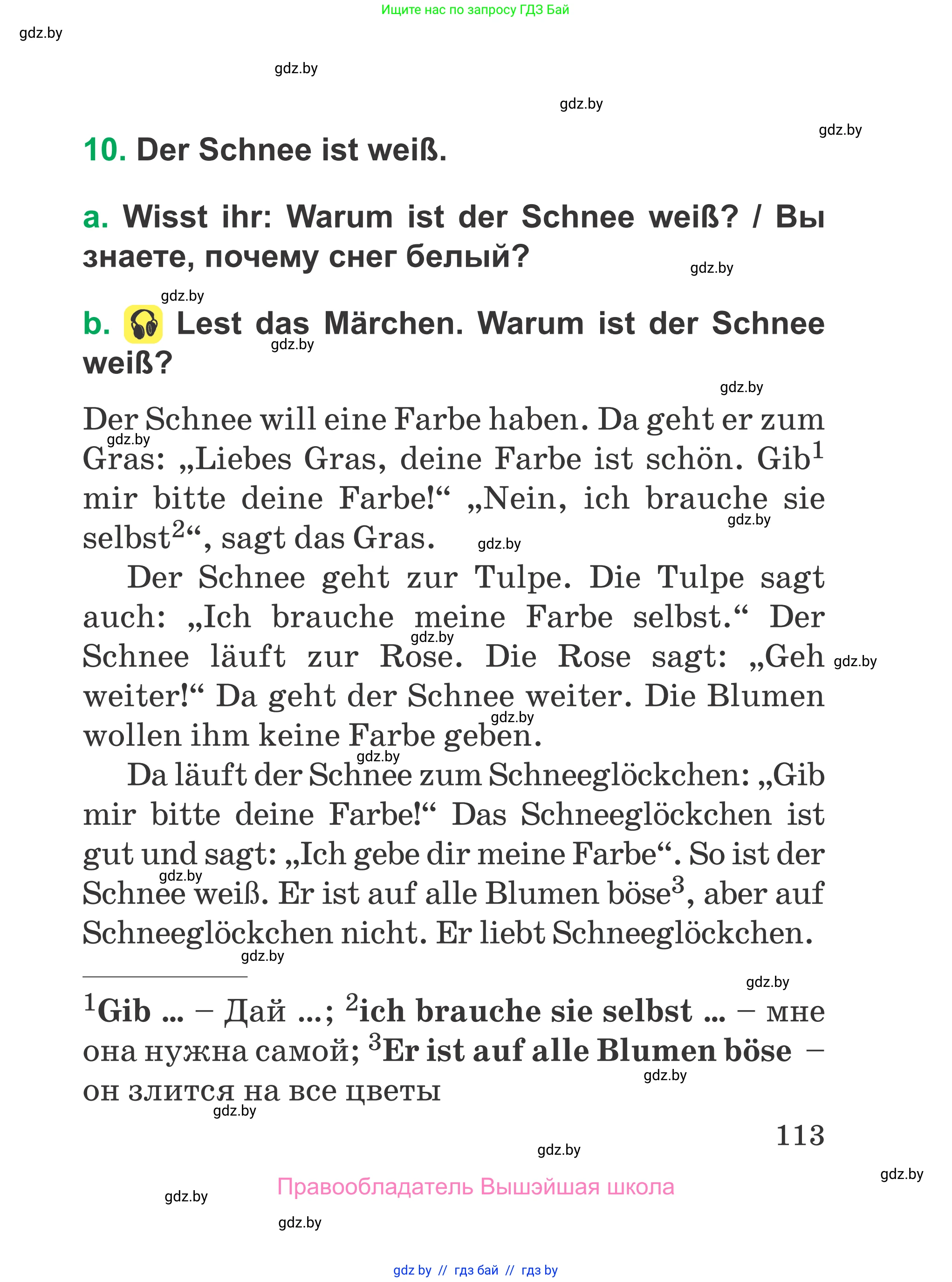 Ищите нас по запросу ГДЗ Бай

gdz.by

gdz.by

gdz.by

gdz.by

10. Der Schnee ist weiß.

a. Wisst ihr: Warum ist der Schnee weiß? / Вы знаете, почему снег белый?

gdz.by

gdz.by

b. Lest das Märchen. Warum ist der Schnee weiß?

gdz.by

gdz.by

Der Schnee will eine Farbe haben. Da geht er zum Gras: „Liebes Gras, deine Farbe ist schön. Gib$^1$ mir bitte deine Farbe!“ „Nein, ich brauche sie selbst$^2$“, sagt das Gras.

gdz.by

gdz.by

gdz.by

Der Schnee geht zur Tulpe. Die Tulpe sagt auch: „Ich brauche meine Farbe selbst.“ Der Schnee läuft zur Rose. Die Rose sagt: „Geh weiter!“ Da geht der Schnee weiter. Die Blumen wollen ihm keine Farbe geben.

gdz.by

gdz.by

gdz.by

gdz.by

Da läuft der Schnee zum Schneeglöckchen: „Gib mir bitte deine Farbe!“ Das Schneeglöckchen ist gut und sagt: „Ich gebe dir meine Farbe“. So ist der Schnee weiß. Er ist auf alle Blumen böse$^3$, aber auf Schneeglöckchen nicht. Er liebt Schneeglöckchen.

gdz.by

gdz.by

gdz.by

$^1$Gib ... – Дай ...; $^2$ich brauche sie selbst ... – мне она нужна самой; $^3$Er ist auf alle Blumen böse – он злится на все цветы

gdz.by

gdz.by

113

gdz.by

gdz.by

Правообладатель Вышэйшая школа

gdz.by

gdz.by

gdz by // гдз бай // гдз by